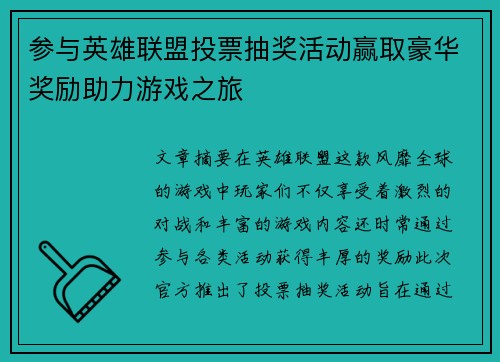 参与英雄联盟投票抽奖活动赢取豪华奖励助力游戏之旅

文章摘要在英雄联盟这款风靡全球的游戏中玩家们不仅享受着激烈的对战和丰富的游戏内容还时常通过参与各类活动获得丰厚的奖励此次官方推出了投票抽奖活动旨在通过